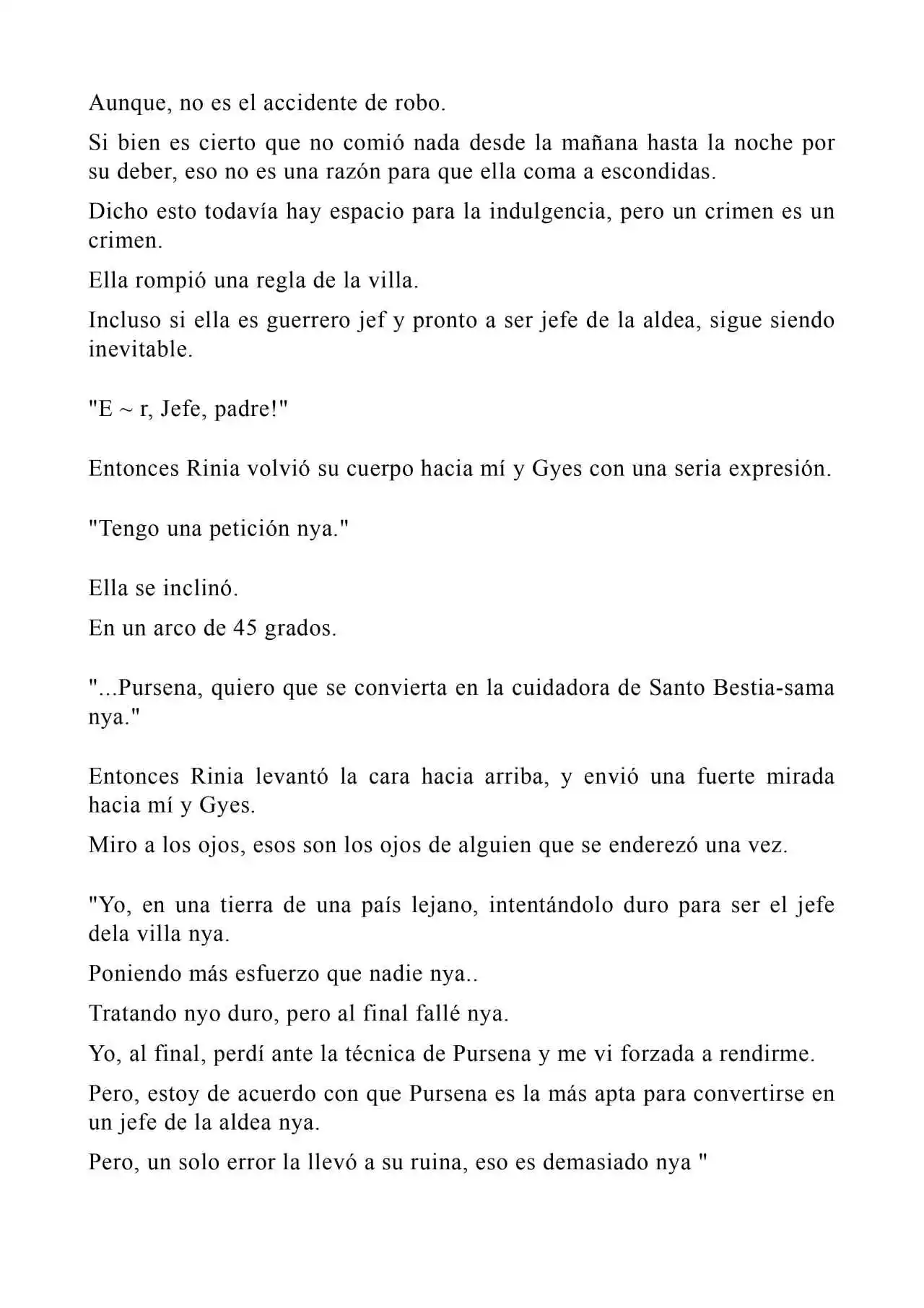 Aunque, no es el accidente de robo.

Si bien es cierto que no comió nada desde la mañana hasta la noche por su deber, eso no es una razón para que ella coma a escondidas.

Dicho esto todavía hay espacio para la indulgencia, pero un crimen es un crimen.

Ella rompió una regla de la villa.

Incluso si ella es guerrero jef y pronto a ser jefe de la aldea, sigue siendo inevitable.

"E ~ r, Jefe, padre!"

Entonces Rinia volvió su cuerpo hacia mí y Gyes con una seria expresión.

"Tengo una petición nya."

Ella se inclinó.

En un arco de 45 grados.

"...Pursena, quiero que se convierta en la cuidadora de Santo Bestia-sama nya."

Entonces Rinia levantó la cara hacia arriba, y envió una fuerte mirada hacia mí y Gyes.

Miro a los ojos, esos son los ojos de alguien que se enderezó una vez.

"Yo, en una tierra de una país lejano, intentándolo duro para ser el jefe dela villa nya.

Poniendo más esfuerzo que nadie nya..

Tratando nyo duro, pero al final fallé nya.

Yo, al final, perdí ante la técnica de Pursena y me vi forzada a rendirme.

Pero, estoy de acuerdo con que Pursena es la más apta para convertirse en un jefe de la aldea nya.

Pero, un solo error la llevó a su ruina, eso es demasiado nya "